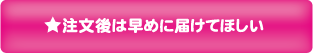 ★注文後は早めに届けてほしい